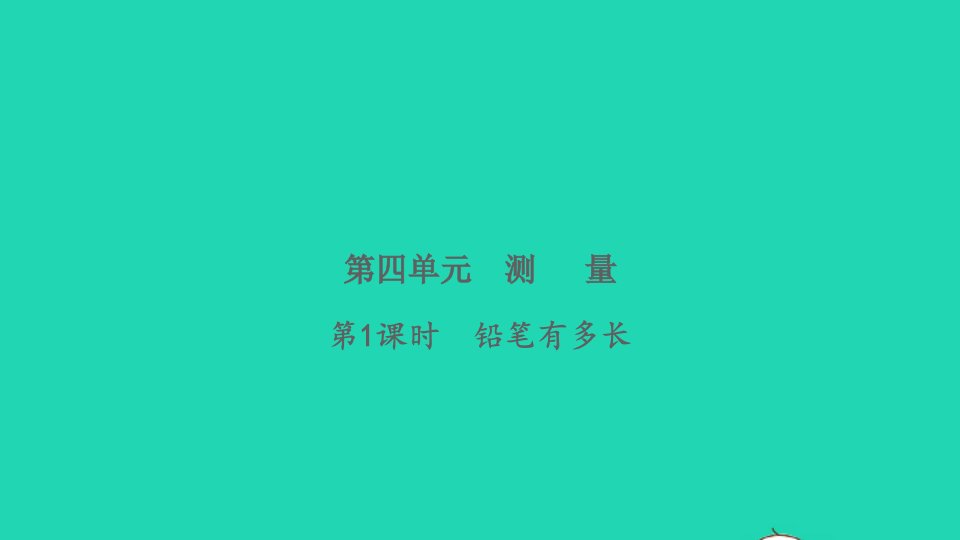 第四单元　测　量

第1课时　铅笔有多长